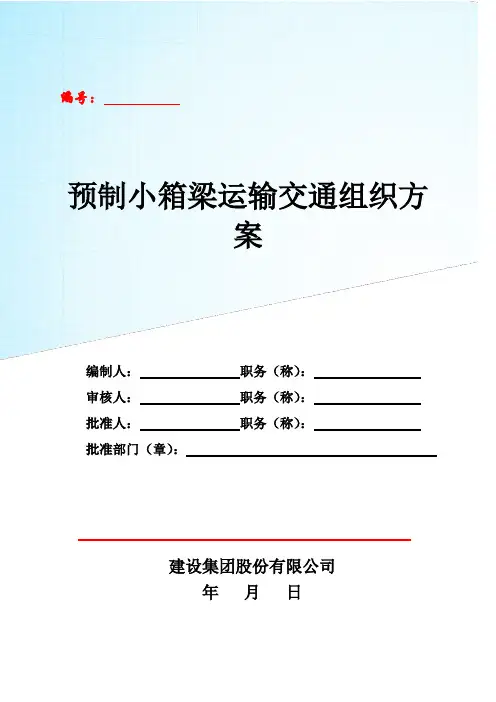 编号：____

预制小箱梁运输交通组织方案

编制人：____ 职务（称）：____
审核人：____ 职务（称）：____
批准人：____ 职务（称）：____
批准部门（章）：____

建设集团股份有限公司
年 月 日